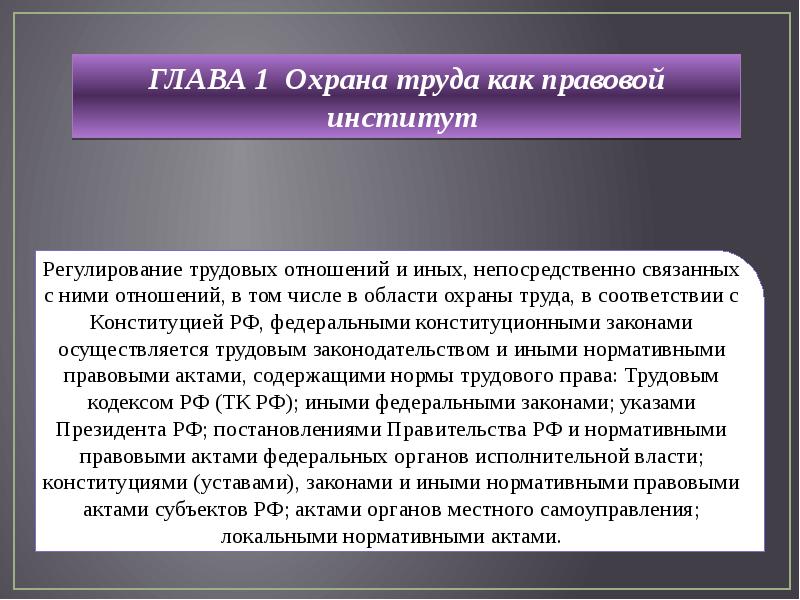 ГЛАВА 1 Охрана труда как правовой институт

Регулирование трудовых отношений и иных, непосредственно связанных с ними отношений, в том числе в области охраны труда, в соответствии с Конституцией РФ, федеральными конституционными законами осуществляется трудовым законодательством и иными нормативными правовыми актами, содержащими нормы трудового права: Трудовым кодексом РФ (ТК РФ); иными федеральными законами; указами Президента РФ; постановлениями Правительства РФ и нормативными правовыми актами федеральных органов исполнительной власти; конституциями (уставами), законами и иными нормативными правовыми актами субъектов РФ; актами органов местного самоуправления; локальными нормативными актами.